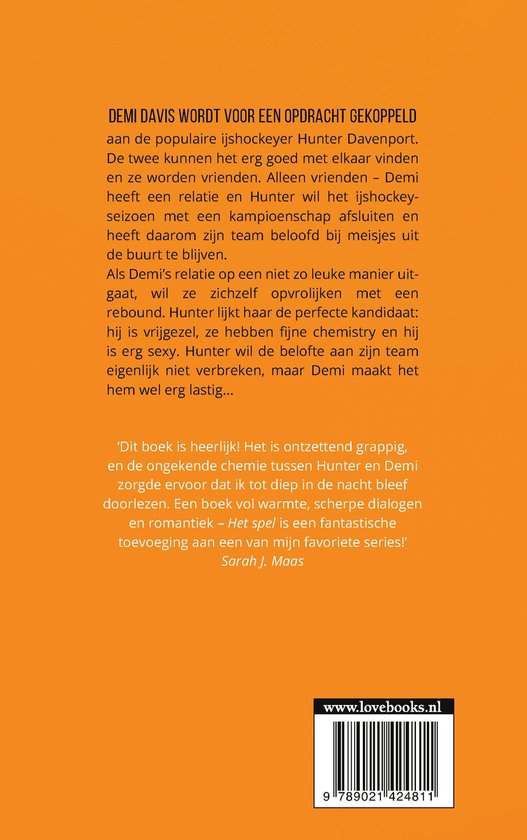 DEMI DAVIS WORDT VOOR EEN OPDRACHT GEKOPPELD aan de populaire ijshockeyer Hunter Davenport. De twee kunnen het erg goed met elkaar vinden en ze worden vrienden. Alleen vrienden – Demi heeft een relatie en Hunter wil het ijshockeyseizoen met een kampioenschap afsluiten en heeft daarom zijn team beloofd bij meisjes uit de buurt te blijven.
Als Demi's relatie op een niet zo leuke manier uitgaat, wil ze zichzelf opvrolijken met een rebound. Hunter lijkt haar de perfecte kandidaat: hij is vrijgezel, ze hebben fijne chemistry en hij is erg sexy. Hunter wil de belofte aan zijn team eigenlijk niet verbreken, maar Demi maakt het hem wel erg lastig...

'Dit boek is heerlijk! Het is ontzettend grappig, en de ongekende chemie tussen Hunter en Demi zorgde ervoor dat ik tot diep in de nacht bleef doorlezen. Een boek vol warmte, scherpe dialogen en romantiek – Het spel is een fantastische toevoeging aan een van mijn favoriete series!'
Sarah J. Maas

www.lovebooks.nl

9 789021 424811